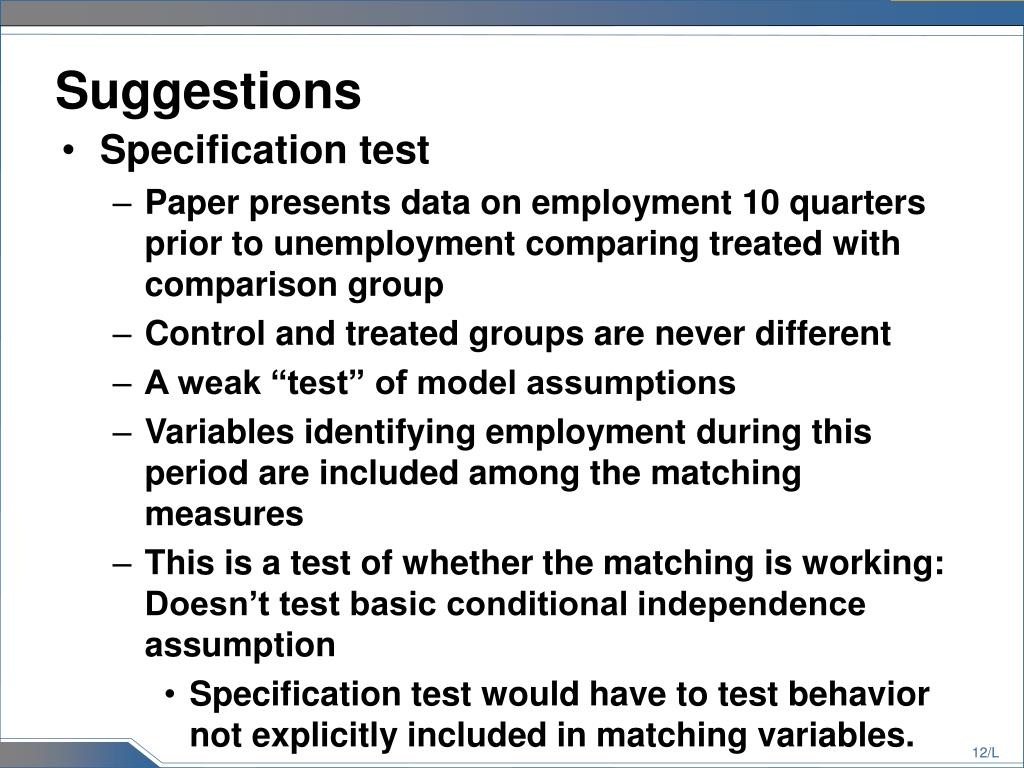 Suggestions

• Specification test
– Paper presents data on employment 10 quarters prior to unemployment comparing treated with comparison group
– Control and treated groups are never different
– A weak “test” of model assumptions
– Variables identifying employment during this period are included among the matching measures
– This is a test of whether the matching is working: Doesn’t test basic conditional independence assumption
• Specification test would have to test behavior not explicitly included in matching variables.

12/L